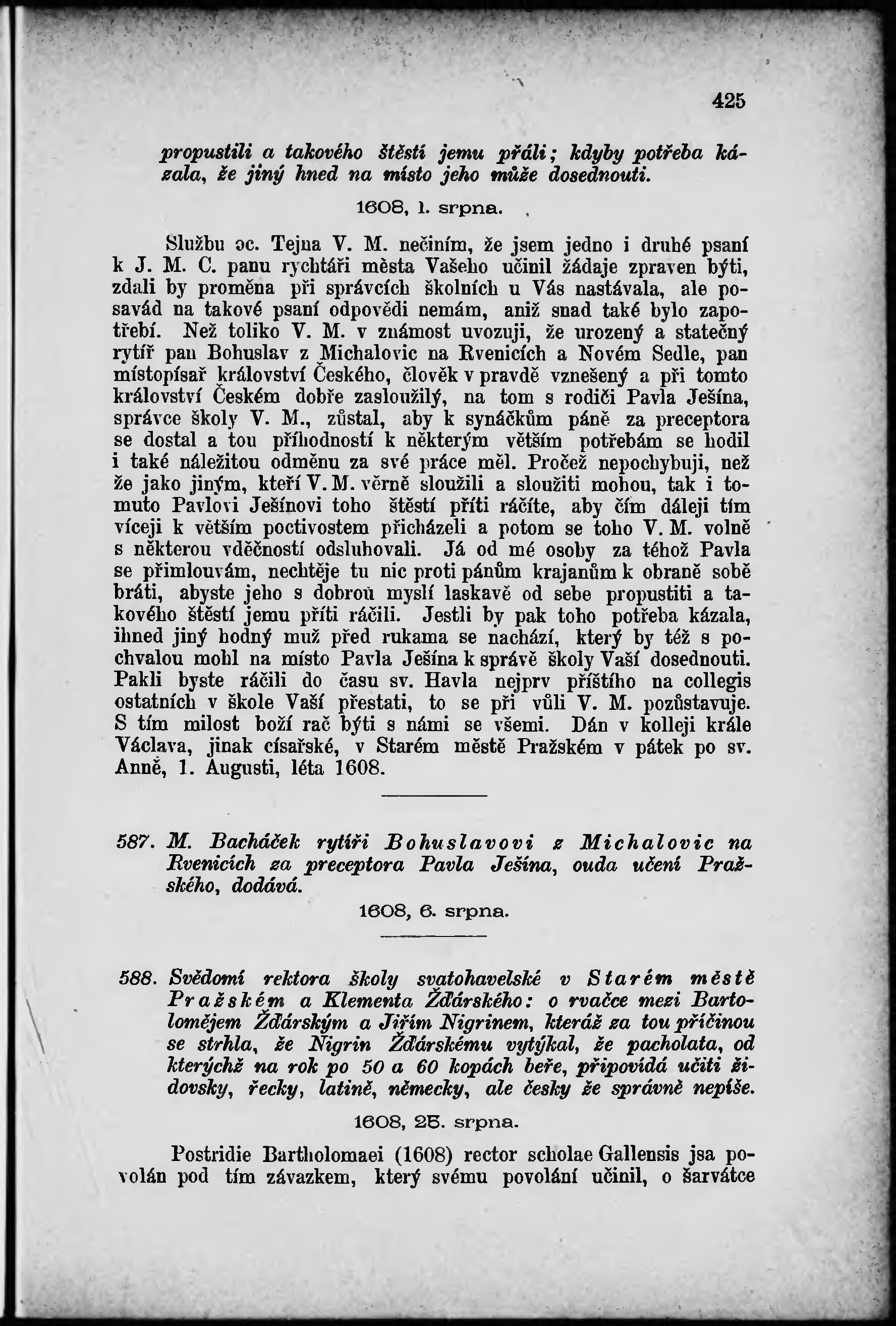 425

propustili a takového štěstí jemu přáli; kdyby potřeba kázala, že jiný hned na místo jeho může dosednouti.

1608, 1. srpna.

Službu oc. Tejna V. M. nečiním, že jsem jedno i druhé psaní k J. M. C. panu rychtáři města Vašeho učinil žádaje zpraven býti, zdali by proměna při správcích školních u Vás nastávala, ale posavád na takové psaní odpovědi nemám, aniž snad také bylo zapotřebí. Než toliko V. M. v známost uvozuji, že urozený a statečný rytíř pan Bohuslav z Michalovic na Rvenicích a Novém Sedle, pan místopísař království Českého, člověk v pravdě vznešený a při tomto království Českém dobře zasloužilý, na tom s rodiči Pavla Ješína, správce školy V. M., zůstal, aby k synáčkům páně za preceptora se dostal a tou příhodností k některým větším potřebám se hodil i také náležitou odměnu za své práce měl. Pročež nepochybuji, než že jako jiným, kteří V. M. věrně sloužili a sloužiti mohou, tak i tomuto Pavlovi Ješínovi toho štěstí příti ráčíte, aby čím dáleji tím víceji k větším poctivostem přicházeli a potom se toho V. M. volně s některou vděčností odsluhovali. Já od mé osoby za téhož Pavla se přimlouvám, nechtěje tu nic proti pánům krajanům k obraně sobě bráti, abyste jeho s dobrou myslí laskavě od sebe propustiti a takového štěstí jemu příti ráčili. Jestli by pak toho potřeba kázala, ihned jiný hodný muž před rukama se nachází, který by též s pochvalou mohl na místo Pavla Ješína k správě školy Vaší dosednouti. Pakli byste ráčili do času sv. Havla nejprv příštího na collegis ostatních v škole Vaší přestati, to se při vůli V. M. pozůstavuje. S tím milost boží rač býti s námi se všemi. Dán v kolleji krále Václava, jinak císařské, v Starém městě Pražském v pátek po sv. Anně, 1. Augusti, léta 1608.

587. M. Bacháček rytíři Bohuslavovi z Michalovic na Rvenicích za preceptora Pavla Ješína, ouda učení Pražského, dodává.

1608, 6. srpna.

588. Svědomí rektora školy svatohavelské v Starém městě Pražském a Klementa Žďárského: o rvačce mezi Bartolomějem Žďárským a Jiřím Nigrinem, kteráž za tou příčinou se strhla, že Nigrin Žďárskému vytýkal, že pacholata, od kterýchž na rok po 50 a 60 kopách beře, připovídá učiti židovsky, řecky, latině, německy, ale česky že správně nepíše.

1608, 25. srpna.

Postridie Bartholomaei (1608) rector scholae Gallensis jsa povolán pod tím závazkem, který svému povolání učinil, o šarvátce